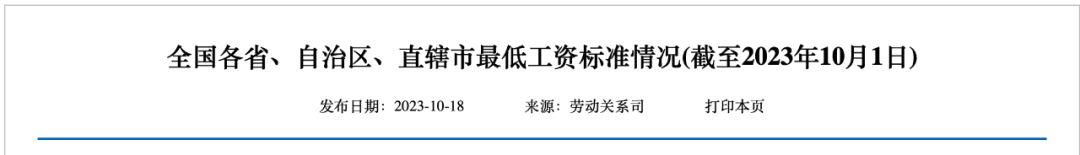 全国各省、自治区、直辖市最低工资标准情况(截至2023年10月1日)

发布日期：2023-10-18　　来源：劳动关系司　　打印本页